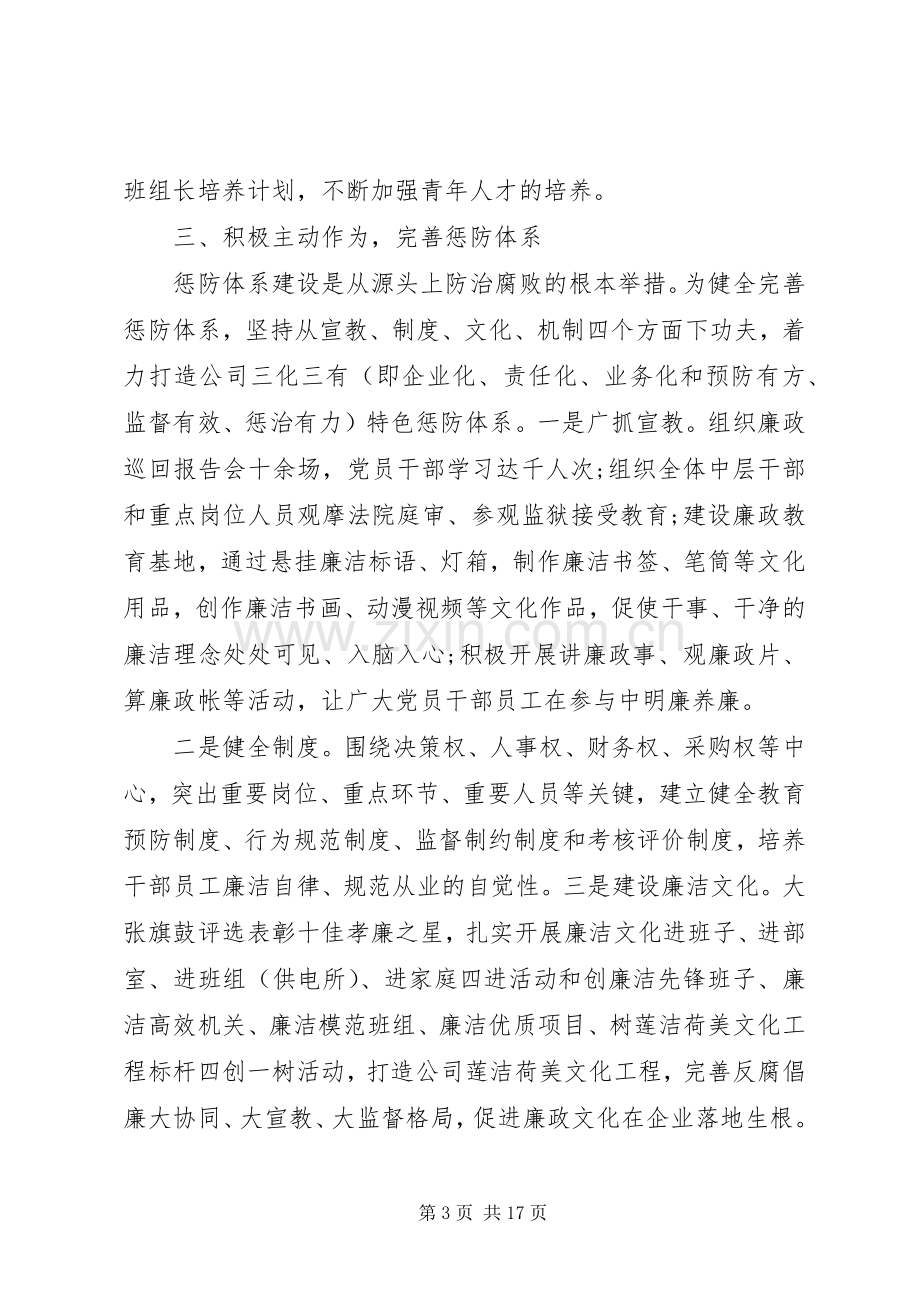 班组长培养计划，不断加强青年人才的培养。

三、积极主动作为，完善惩防体系

惩防体系建设是从源头上防治腐败的根本举措。为健全完善惩防体系，坚持从宣教、制度、文化、机制四个方面下功夫，着力打造公司三化三有（即企业化、责任化、业务化和预防有方、监督有效、惩治有力）特色惩防体系。一是广抓宣教。组织廉政巡回报告会十余场，党员干部学习达千人次;组织全体中层干部和重点岗位人员观摩法院庭审、参观监狱接受教育;建设廉政教育基地，通过悬挂廉洁标语、灯箱，制作廉洁书签、笔筒等文化用品，创作廉洁书画、动漫视频等文化作品，促使干事、干净的廉洁理念处处可见、入脑入心;积极开展讲廉政事、观廉政片、算廉政帐等活动，让广大党员干部员工在参与中明廉养廉。

二是健全制度。围绕决策权、人事权、财务权、采购权等中心，突出重要岗位、重点环节、重要人员等关键，建立健全教育预防制度、行为规范制度、监督制约制度和考核评价制度，培养干部员工廉洁自律、规范从业的自觉性。三是建设廉洁文化。大张旗鼓评选表彰十佳孝廉之星，扎实开展廉洁文化进班子、进部室、进班组（供电所）、进家庭四进活动和创廉洁先锋班子、廉洁高效机关、廉洁模范班组、廉洁优质项目、树莲洁荷美文化工程标杆四创一树活动，打造公司莲洁荷美文化工程，完善反腐倡廉大协同、大宣教、大监督格局，促进廉政文化在企业落地生根。

第3页 共17页

www.zixin.com.cn